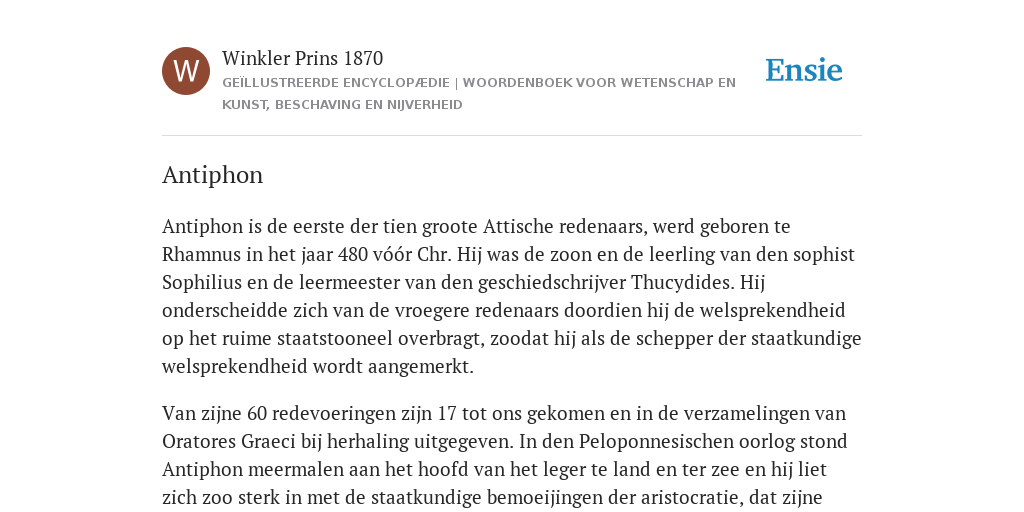 W

Winkler Prins 1870

GEÏLLUSTREERDE ENCYCLOPÆDIE | WOORDENBOEK VOOR WETENSCHAP EN KUNST, BESCHAVING EN NIJVERHEID

Ensie

Antiphon

Antiphon is de eerste der tien groote Attische redenaars, werd geboren te Rhamnus in het jaar 480 vóór Chr. Hij was de zoon en de leerling van den sophist Sophilius en de leermeester van den geschiedschrijver Thucydides. Hij onderscheidde zich van de vroegere redenaars doordien hij de welsprekendheid op het ruime staatstooneel overbragt, zoodat hij als de schepper der staatkundige welsprekendheid wordt aangemerkt.

Van zijne 60 redevoeringen zijn 17 tot ons gekomen en in de verzamelingen van Oratores Graeci bij herhaling uitgegeven. In den Peloponnesischen oorlog stond Antiphon meermalen aan het hoofd van het leger te land en ter zee en hij liet zich zoo sterk in met de staatkundige bemoeijingen der aristocratie, dat zijne